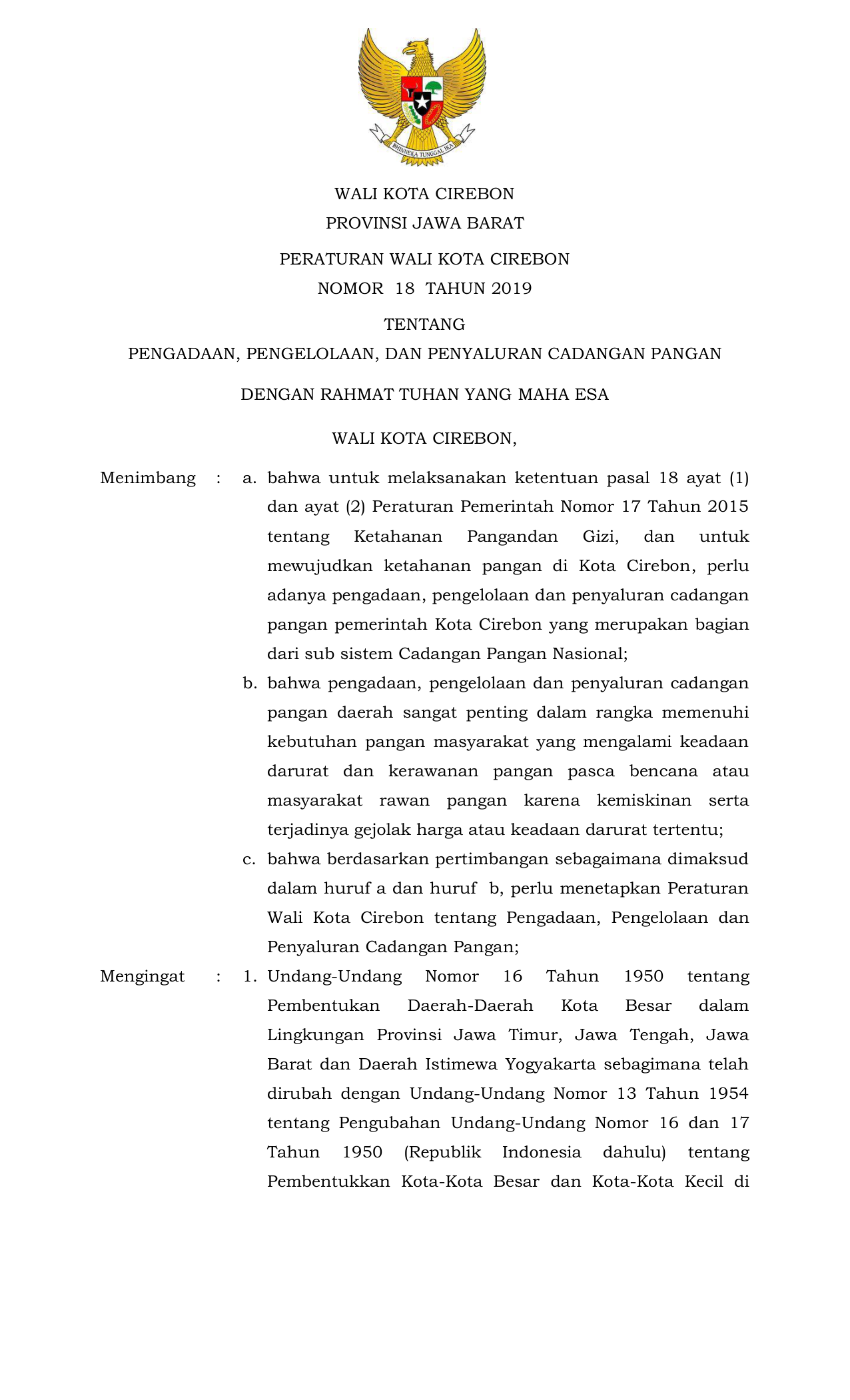 BHINNEKA TUNGGAL IKA

WALI KOTA CIREBON
PROVINSI JAWA BARAT

PERATURAN WALI KOTA CIREBON
NOMOR 18 TAHUN 2019

TENTANG
PENGADAAN, PENGELOLAAN, DAN PENYALURAN CADANGAN PANGAN

DENGAN RAHMAT TUHAN YANG MAHA ESA

WALI KOTA CIREBON,

Menimbang : a. bahwa untuk melaksanakan ketentuan pasal 18 ayat (1) dan ayat (2) Peraturan Pemerintah Nomor 17 Tahun 2015 tentang Ketahanan Pangandan Gizi, dan untuk mewujudkan ketahanan pangan di Kota Cirebon, perlu adanya pengadaan, pengelolaan dan penyaluran cadangan pangan pemerintah Kota Cirebon yang merupakan bagian dari sub sistem Cadangan Pangan Nasional;

b. bahwa pengadaan, pengelolaan dan penyaluran cadangan pangan daerah sangat penting dalam rangka memenuhi kebutuhan pangan masyarakat yang mengalami keadaan darurat dan kerawanan pangan pasca bencana atau masyarakat rawan pangan karena kemiskinan serta terjadinya gejolak harga atau keadaan darurat tertentu;

c. bahwa berdasarkan pertimbangan sebagaimana dimaksud dalam huruf a dan huruf b, perlu menetapkan Peraturan Wali Kota Cirebon tentang Pengadaan, Pengelolaan dan Penyaluran Cadangan Pangan;

Mengingat : 1. Undang-Undang Nomor 16 Tahun 1950 tentang Pembentukan Daerah-Daerah Kota Besar dalam Lingkungan Provinsi Jawa Timur, Jawa Tengah, Jawa Barat dan Daerah Istimewa Yogyakarta sebagimana telah dirubah dengan Undang-Undang Nomor 13 Tahun 1954 tentang Pengubahan Undang-Undang Nomor 16 dan 17 Tahun 1950 (Republik Indonesia dahulu) tentang Pembentukkan Kota-Kota Besar dan Kota-Kota Kecil di